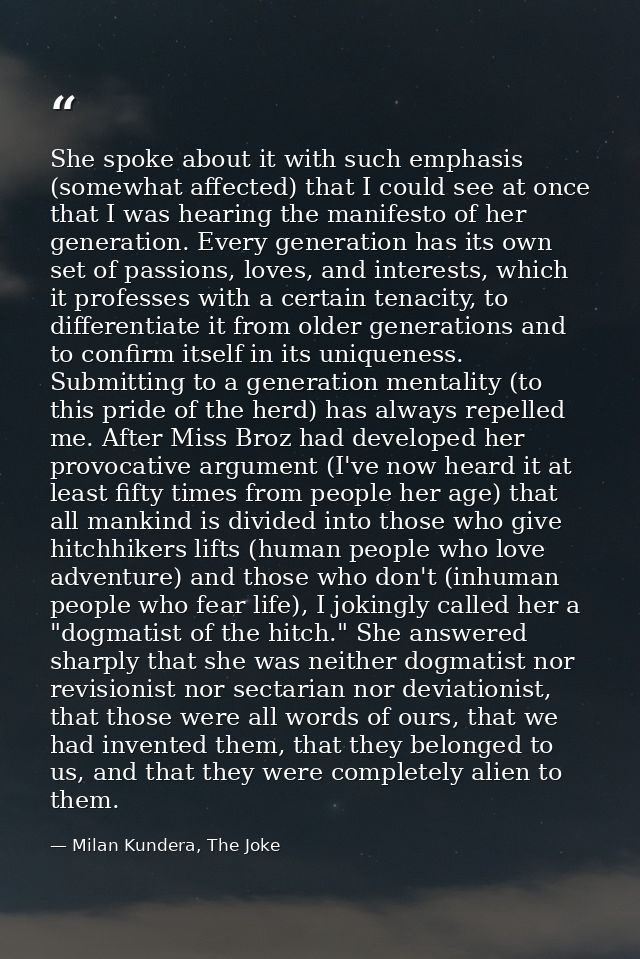 “

She spoke about it with such emphasis (somewhat affected) that I could see at once that I was hearing the manifesto of her generation. Every generation has its own set of passions, loves, and interests, which it professes with a certain tenacity, to differentiate it from older generations and to confirm itself in its uniqueness. Submitting to a generation mentality (to this pride of the herd) has always repelled me. After Miss Broz had developed her provocative argument (I've now heard it at least fifty times from people her age) that all mankind is divided into those who give hitchhikers lifts (human people who love adventure) and those who don't (inhuman people who fear life), I jokingly called her a "dogmatist of the hitch." She answered sharply that she was neither dogmatist nor revisionist nor sectarian nor deviationist, that those were all words of ours, that we had invented them, that they belonged to us, and that they were completely alien to them.

— Milan Kundera, The Joke